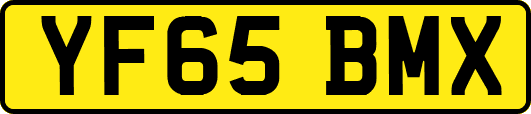 YF65 BMX